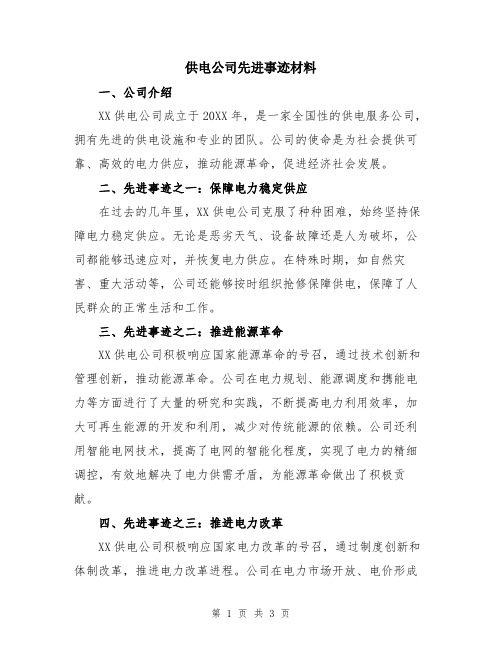 供电公司先进事迹材料

一、公司介绍

XX 供电公司成立于 20XX 年，是一家全国性的供电服务公司，拥有先进的供电设施和专业的团队。公司的使命是为社会提供可靠、高效的电力供应，推动能源革命，促进经济社会发展。

二、先进事迹之一：保障电力稳定供应

在过去的几年里，XX 供电公司克服了种种困难，始终坚持保障电力稳定供应。无论是恶劣天气、设备故障还是人为破坏，公司都能够迅速应对，并恢复电力供应。在特殊时期，如自然灾害、重大活动等，公司还能够按时组织抢修保障供电，保障了人民群众的正常生活和工作。

三、先进事迹之二：推进能源革命

XX 供电公司积极响应国家能源革命的号召，通过技术创新和管理创新，推动能源革命。公司在电力规划、能源调度和携能电力等方面进行了大量的研究和实践，不断提高电力利用效率，加大可再生能源的开发和利用，减少对传统能源的依赖。公司还利用智能电网技术，提高了电网的智能化程度，实现了电力的精细调控，有效地解决了电力供需矛盾，为能源革命做出了积极贡献。

四、先进事迹之三：推进电力改革

XX 供电公司积极响应国家电力改革的号召，通过制度创新和体制改革，推进电力改革进程。公司在电力市场开放、电价形成

第 1 页 共 3 页